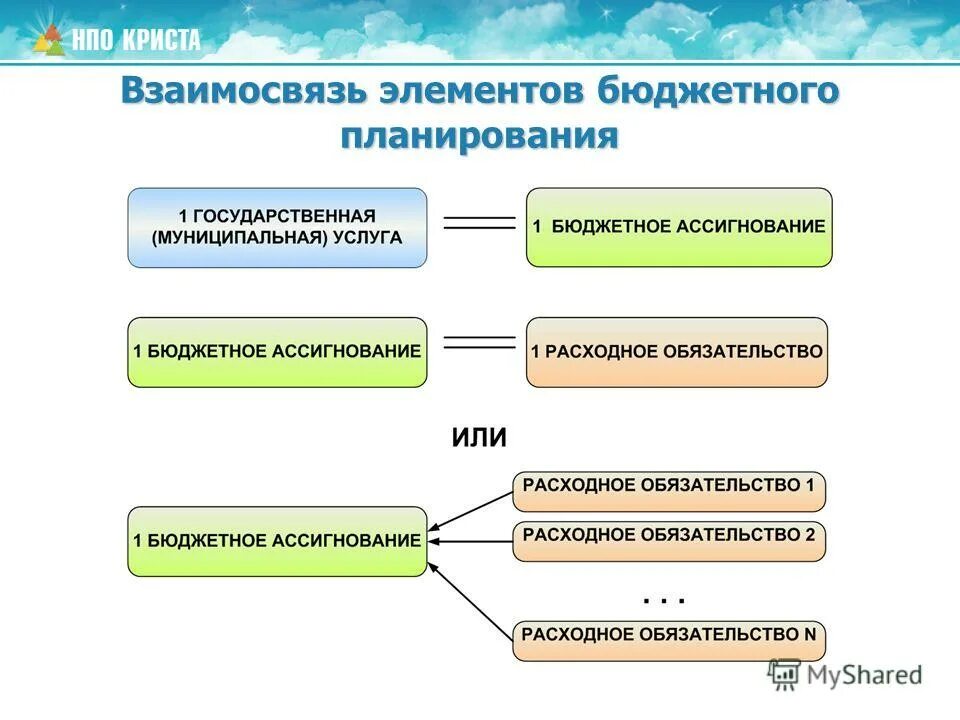 НПО КРИСТА

Взаимосвязь элементов бюджетного планирования

1 ГОСУДАРСТВЕННАЯ (МУНИЦИПАЛЬНАЯ) УСЛУГА

1 БЮДЖЕТНОЕ АССИГНОВАНИЕ

1 БЮДЖЕТНОЕ АССИГНОВАНИЕ

1 РАСХОДНОЕ ОБЯЗАТЕЛЬСТВО

ИЛИ

1 БЮДЖЕТНОЕ АССИГНОВАНИЕ

РАСХОДНОЕ ОБЯЗАТЕЛЬСТВО 1

РАСХОДНОЕ ОБЯЗАТЕЛЬСТВО 2

. . .

РАСХОДНОЕ ОБЯЗАТЕЛЬСТВО N

MyShared